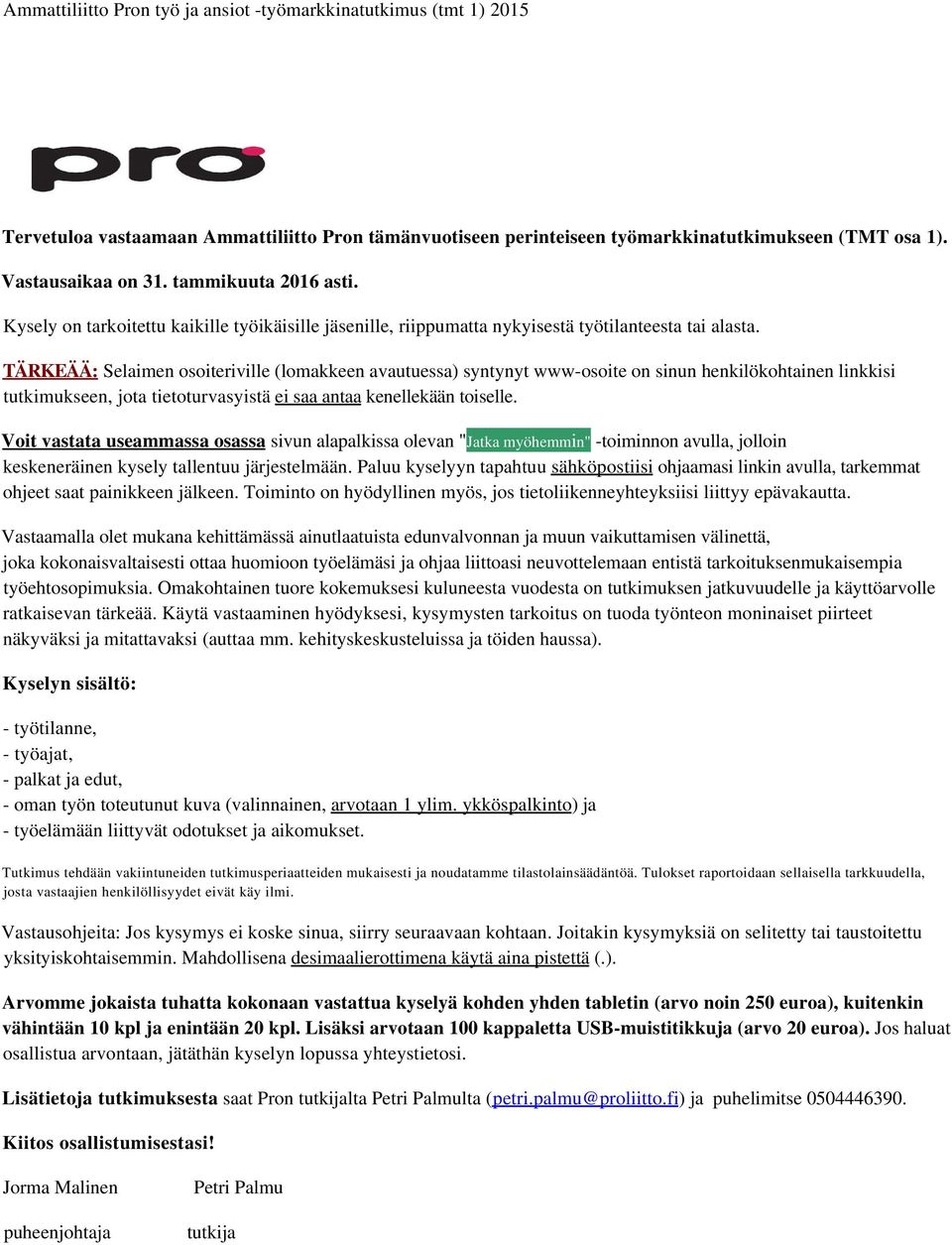 Ammattiliitto Pron työ ja ansiot -työmarkkinatutkimus (tmt 1) 2015

pro

Tervetuloa vastaamaan Ammattiliitto Pron tämänvuotiseen perinteiseen työmarkkinatutkimukseen (TMT osa 1).

Vastausaikaa on 31. tammikuuta 2016 asti.

Kysely on tarkoitettu kaikille työikäisille jäsenille, riippumatta nykyisestä työtilanteesta tai alasta.

TÄRKEÄÄ: Selaimen osoiteriville (lomakkeen avautuessa) syntynyt www-osoite on sinun henkilökohtainen linkkisi tutkimukseen, jota tietoturvasyistä ei saa antaa kenellekään toiselle.

Voit vastata useammassa osassa sivun alapalkissa olevan "Jatka myöhemmin" -toiminnon avulla, jolloin keskeneräinen kysely tallentuu järjestelmään. Paluu kyselyyn tapahtuu sähköpostiisi ohjaamasi linkin avulla, tarkemmat ohjeet saat painikkeen jälkeen. Toiminto on hyödyllinen myös, jos tietoliikenneyhteyksiisi liittyy epävakautta.

Vastaamalla olet mukana kehittämässä ainutlaatuista edunvalvonnan ja muun vaikuttamisen välinettä, joka kokonaisvaltaisesti ottaa huomioon työelämäsi ja ohjaa liittoasi neuvottelemaan entistä tarkoituksenmukaisempia työehtosopimuksia. Omakohtainen tuore kokemuksesi kuluneesta vuodesta on tutkimuksen jatkuvuudelle ja käyttöarvolle ratkaisevan tärkeää. Käytä vastaaminen hyödyksesi, kysymysten tarkoitus on tuoda työnteon moninaiset piirteet näkyväksi ja mitattavaksi (auttaa mm. kehityskeskusteluissa ja töiden haussa).

Kyselyn sisältö:

- työtilanne,
- työajat,
- palkat ja edut,
- oman työn toteutunut kuva (valinnainen, arvotaan 1 ylim. ykköspalkinto) ja
- työelämään liittyvät odotukset ja aikomukset.

Tutkimus tehdään vakiintuneiden tutkimusperiaatteiden mukaisesti ja noudatamme tilastolainsäädäntöä. Tulokset raportoidaan sellaisella tarkkuudella, josta vastaajien henkilöllisyydet eivät käy ilmi.

Vastausohjeita: Jos kysymys ei koske sinua, siirry seuraavaan kohtaan. Joitakin kysymyksiä on selitetty tai taustoitettu yksityiskohtaisemmin. Mahdollisena desimaalierottimena käytä aina pistettä (.).

Arvomme jokaista tuhatta kokonaan vastattua kyselyä kohden yhden tabletin (arvo noin 250 euroa), kuitenkin vähintään 10 kpl ja enintään 20 kpl. Lisäksi arvotaan 100 kappaletta USB-muistitikkuja (arvo 20 euroa). Jos haluat osallistua arvontaan, jätäthän kyselyn lopussa yhteystietosi.

Lisätietoja tutkimuksesta saat Pron tutkijalta Petri Palmulta (petri.palmu@proliitto.fi) ja puhelimitse 0504446390.

Kiitos osallistumisestasi!

Jorma Malinen Petri Palmu

puheenjohtaja tutkija